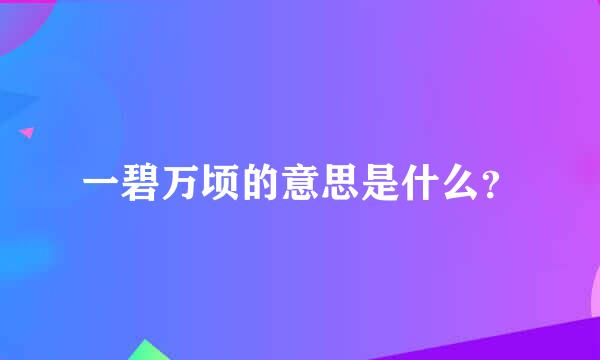 一碧万顷的意思是什么？